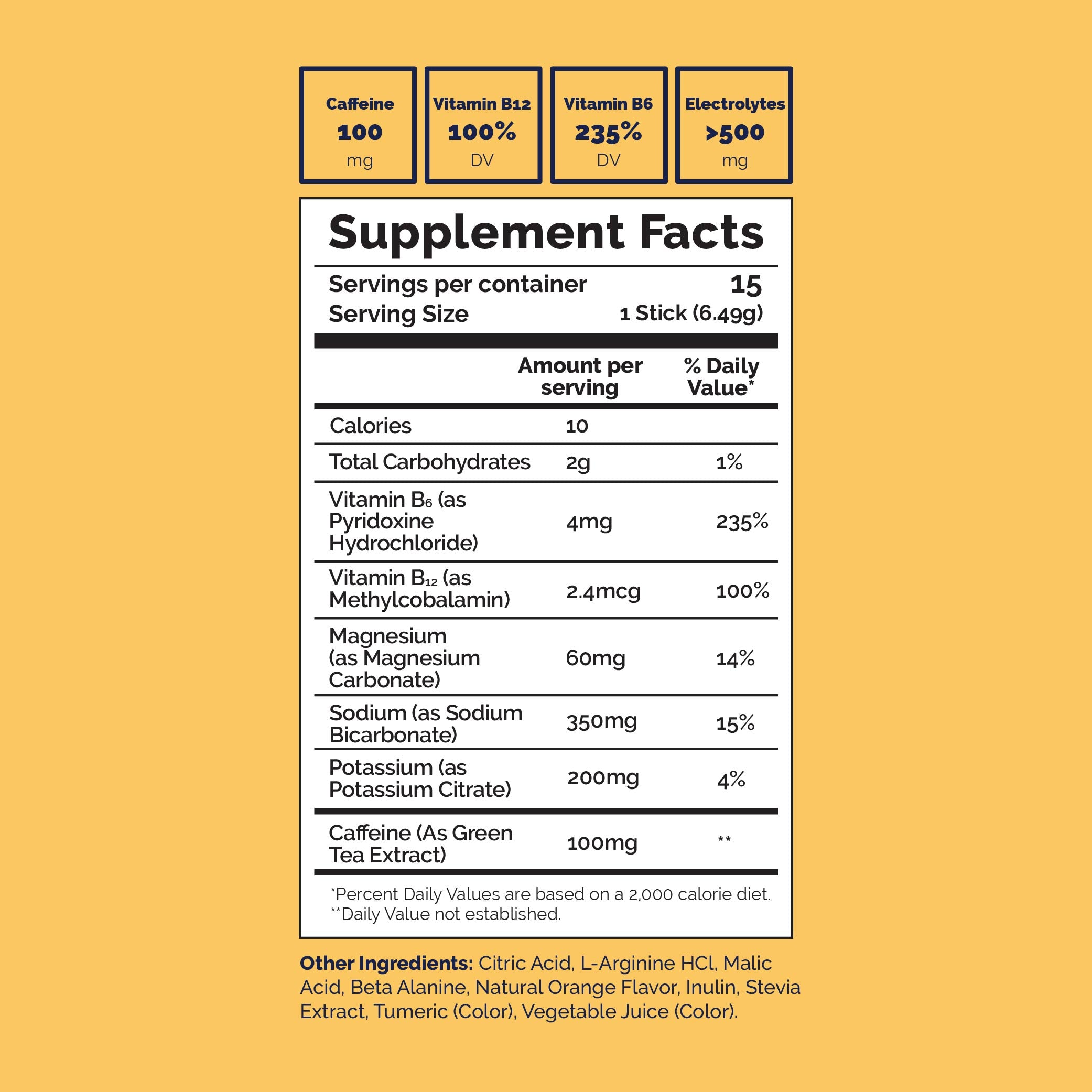 Caffeine
100
mg

Vitamin B12
100%
DV

Vitamin B6
235%
DV

Electrolytes
>500
mg

Supplement Facts

Servings per container 15
Serving Size 1 Stick (6.49g)

| | Amount per serving | % Daily Value* |
|---|---|---|
| Calories | 10 | |
| Total Carbohydrates | 2g | 1% |
| Vitamin $B_6$ (as Pyridoxine Hydrochloride) | 4mg | 235% |
| Vitamin $B_{12}$ (as Methylcobalamin) | 2.4mcg | 100% |
| Magnesium (as Magnesium Carbonate) | 60mg | 14% |
| Sodium (as Sodium Bicarbonate) | 350mg | 15% |
| Potassium (as Potassium Citrate) | 200mg | 4% |
| Caffeine (As Green Tea Extract) | 100mg | ** |

*Percent Daily Values are based on a 2,000 calorie diet.
**Daily Value not established.

Other Ingredients: Citric Acid, L-Arginine HCl, Malic Acid, Beta Alanine, Natural Orange Flavor, Inulin, Stevia Extract, Tumeric (Color), Vegetable Juice (Color).